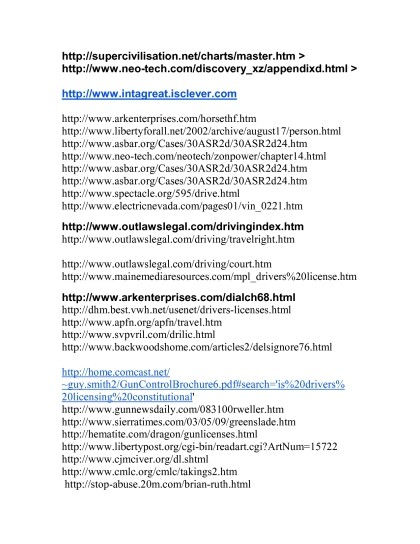 http://supercivilisation.net/charts/master.htm >
http://www.neo-tech.com/discovery_xz/appendixd.html >

http://www.intagreat.isclever.com

http://www.arkenterprises.com/horsethf.htm
http://www.libertyforall.net/2002/archive/august17/person.html
http://www.asbar.org/Cases/30ASR2d/30ASR2d24.htm
http://www.neo-tech.com/neotech/zonpower/chapter14.html
http://www.asbar.org/Cases/30ASR2d/30ASR2d24.htm
http://www.asbar.org/Cases/30ASR2d/30ASR2d24.htm
http://www.spectacle.org/595/drive.html
http://www.electricnevada.com/pages01/vin_0221.htm

http://www.outlawslegal.com/drivingindex.htm
http://www.outlawslegal.com/driving/travelright.htm

http://www.outlawslegal.com/driving/court.htm
http://www.mainemediaresources.com/mpl_drivers%20license.htm

http://www.arkenterprises.com/dialch68.html
http://dhm.best.vwh.net/usenet/drivers-licenses.html
http://www.apfn.org/apfn/travel.htm
http://www.svpvril.com/drilic.html
http://www.backwoodshome.com/articles2/delsignore76.html

http://home.comcast.net/~guy.smith2/GunControlBrochure6.pdf#search='is%20drivers%20licensing%20constitutional'
http://www.gunnewsdaily.com/083100rweller.htm
http://www.sierratimes.com/03/05/09/greenslade.htm
http://hematite.com/dragon/gunlicenses.html
http://www.libertypost.org/cgi-bin/readart.cgi?ArtNum=15722
http://www.cjmciver.org/dl.shtml
http://www.cmlc.org/cmlc/takings2.htm
http://stop-abuse.20m.com/brian-ruth.html